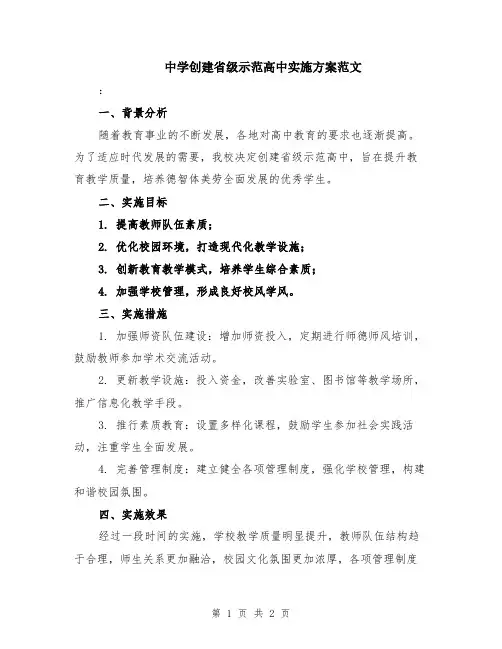 中学创建省级示范高中实施方案范文

:

一、背景分析

随着教育事业的不断发展，各地对高中教育的要求也逐渐提高。为了适应时代发展的需要，我校决定创建省级示范高中，旨在提升教育教学质量，培养德智体美劳全面发展的优秀学生。

二、实施目标

1. 提高教师队伍素质；

2. 优化校园环境，打造现代化教学设施；

3. 创新教育教学模式，培养学生综合素质；

4. 加强学校管理，形成良好校风学风。

三、实施措施

1. 加强师资队伍建设：增加师资投入，定期进行师德师风培训，鼓励教师参加学术交流活动。

2. 更新教学设施：投入资金，改善实验室、图书馆等教学场所，推广信息化教学手段。

3. 推行素质教育：设置多样化课程，鼓励学生参加社会实践活动，注重学生全面发展。

4. 完善管理制度：建立健全各项管理制度，强化学校管理，构建和谐校园氛围。

四、实施效果

经过一段时间的实施，学校教学质量明显提升，教师队伍结构趋于合理，师生关系更加融洽，校园文化氛围更加浓厚，各项管理制度

第 1 页 共 2 页